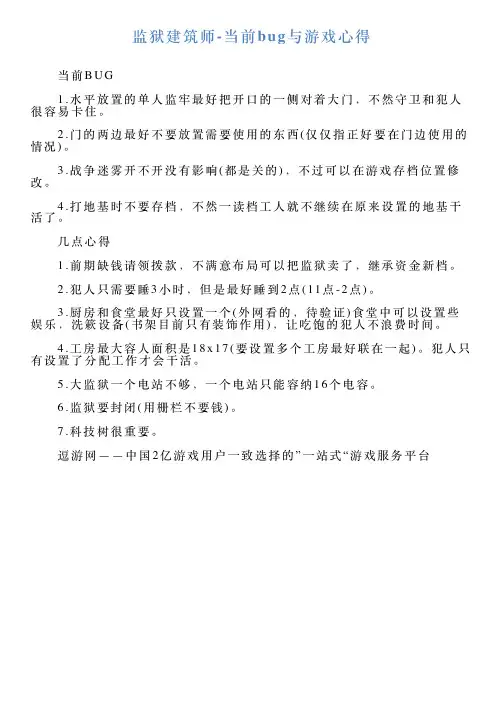 监狱建筑师-当前bug与游戏心得

当前BUG

1.水平放置的单人监牢最好把开口的一侧对着大门，不然守卫和犯人很容易卡住。

2.门的两边最好不要放置需要使用的东西(仅仅指正好要在门边使用的情况)。

3.战争迷雾开不开没有影响(都是关的)，不过可以在游戏存档位置修改。

4.打地基时不要存档，不然一读档工人就不继续在原来设置的地基干活了。

几点心得

1.前期缺钱请领拨款，不满意布局可以把监狱卖了，继承资金新档。

2.犯人只需要睡3小时，但是最好睡到2点(11点-2点)。

3.厨房和食堂最好只设置一个(外网看的，待验证)食堂中可以设置些娱乐，洗簌设备(书架目前只有装饰作用)，让吃饱的犯人不浪费时间。

4.工房最大容人面积是18x17(要设置多个工房最好联在一起)。犯人只有设置了分配工作才会干活。

5.大监狱一个电站不够，一个电站只能容纳16个电容。

6.监狱要封闭(用栅栏不要钱)。

7.科技树很重要。

逗游网——中国2亿游戏用户一致选择的”一站式“游戏服务平台